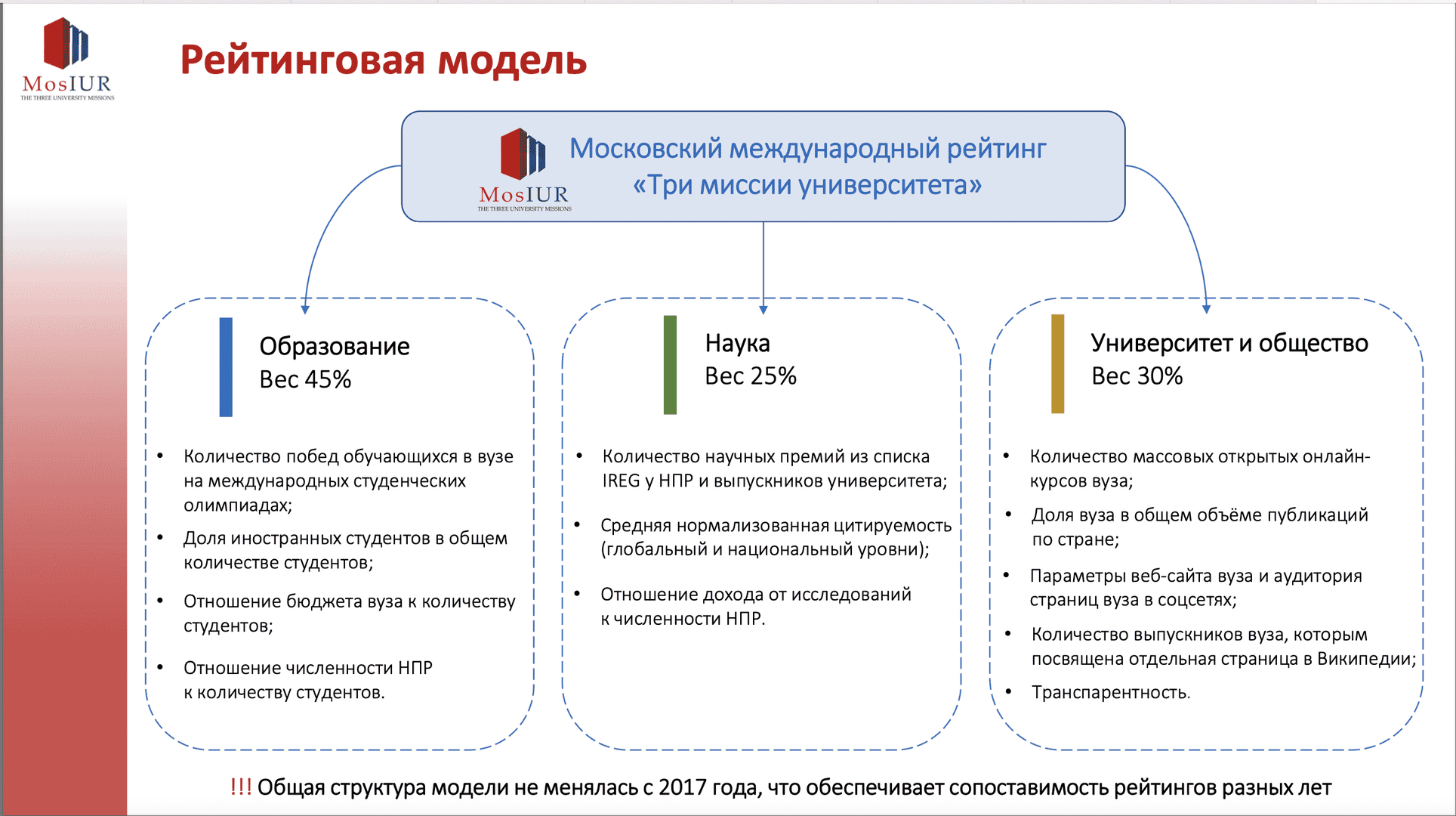 MosIUR
THE THREE UNIVERSITY MISSIONS

Рейтинговая модель

MosIUR
THE THREE UNIVERSITY MISSIONS

Московский международный рейтинг «Три миссии университета»

Образование
Вес 45%

• Количество побед обучающихся в вузе на международных студенческих олимпиадах;
• Доля иностранных студентов в общем количестве студентов;
• Отношение бюджета вуза к количеству студентов;
• Отношение численности НПР к количеству студентов.

Наука
Вес 25%

• Количество научных премий из списка IREG у НПР и выпускников университета;
• Средняя нормализованная цитируемость (глобальный и национальный уровни);
• Отношение дохода от исследований к численности НПР.

Университет и общество
Вес 30%

• Количество массовых открытых онлайн-курсов вуза;
• Доля вуза в общем объёме публикаций по стране;
• Параметры веб-сайта вуза и аудитория страниц вуза в соцсетях;
• Количество выпускников вуза, которым посвящена отдельная страница в Википедии;
• Транспарентность.

!!! Общая структура модели не менялась с 2017 года, что обеспечивает сопоставимость рейтингов разных лет